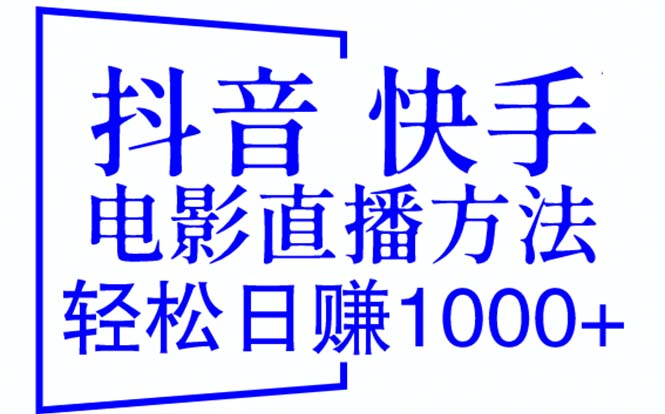 抖音 快手
电影直播方法
轻松日赚1000+